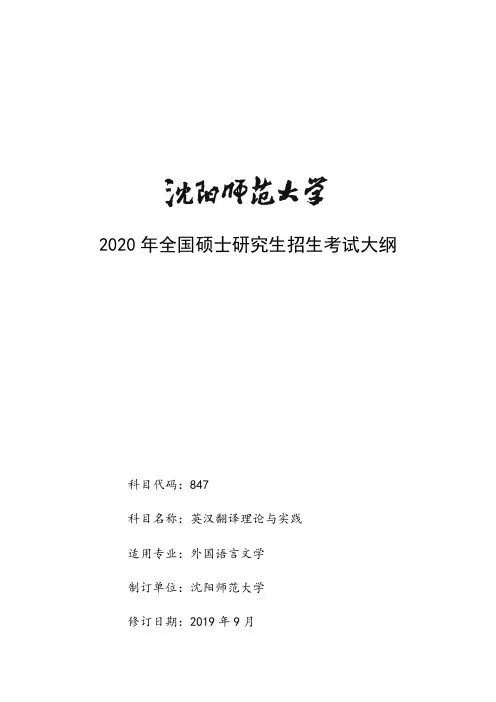 沈阳师范大学

2020 年全国硕士研究生招生考试大纲

科目代码：847

科目名称：英汉翻译理论与实践

适用专业：外国语言文学

制订单位：沈阳师范大学

修订日期：2019 年 9 月